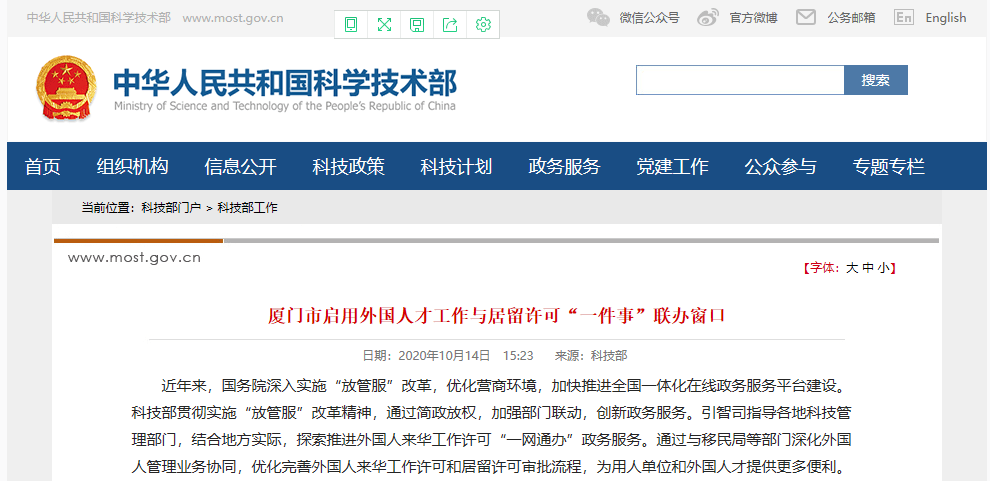 中华人民共和国科学技术部 www.most.gov.cn

微信公众号 官方微博 公务邮箱 En English

中华人民共和国科学技术部
Ministry of Science and Technology of the People's Republic of China

搜索

首页 组织机构 信息公开 科技政策 科技计划 政务服务 党建工作 公众参与 专题专栏

当前位置：科技部门户 > 科技部工作

www.most.gov.cn

【字体：大 中 小】

厦门市启用外国人才工作与居留许可“一件事”联办窗口

日期：2020年10月14日 15:23 来源：科技部

近年来，国务院深入实施“放管服”改革，优化营商环境，加快推进全国一体化在线政务服务平台建设。科技部贯彻实施“放管服”改革精神，通过简政放权，加强部门联动，创新政务服务。引智司指导各地科技管理部门，结合地方实际，探索推进外国人来华工作许可“一网通办”政务服务。通过与移民局等部门深化外国人管理业务协同，优化完善外国人来华工作许可和居留许可审批流程，为用人单位和外国人才提供更多便利。